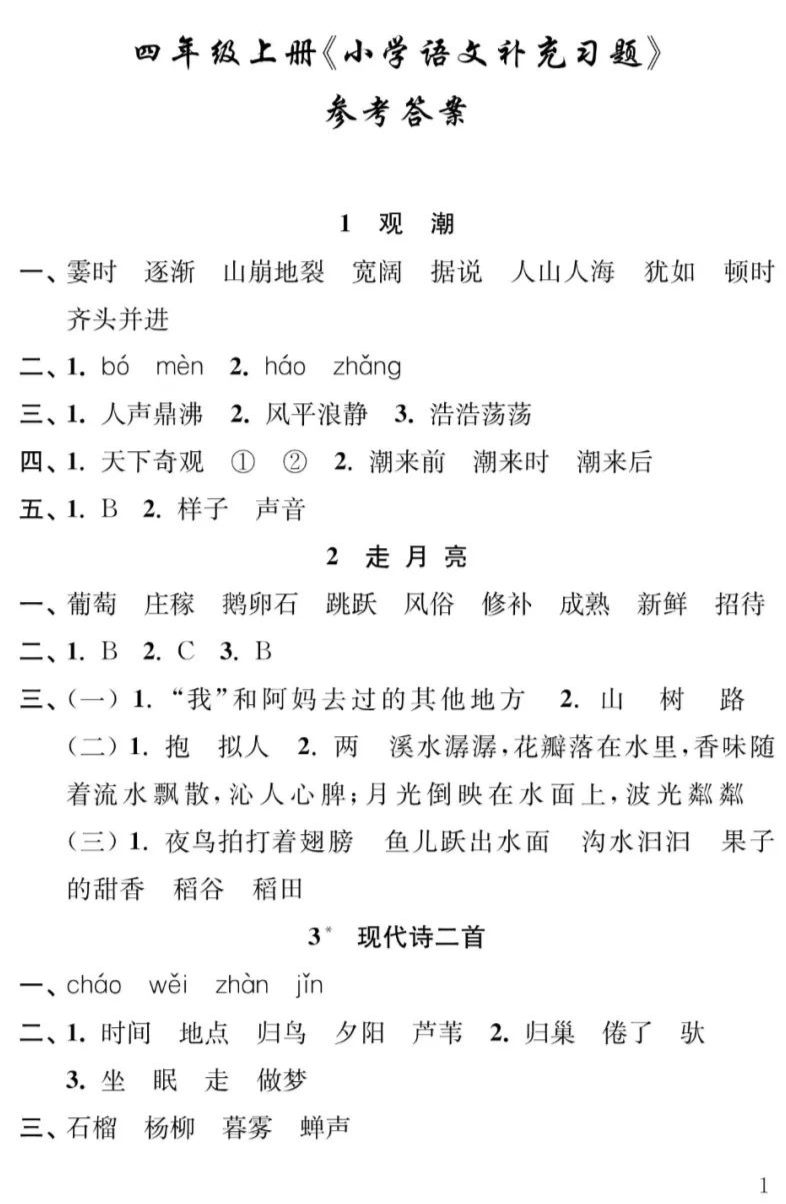 四年级上册《小学语文补充习题》

参考答案

1 观 潮

一、霎时 逐渐 山崩地裂 宽阔 据说 人山人海 犹如 顿时 齐头并进

二、1. bó mèn 2. háo zhǎng

三、1. 人声鼎沸 2. 风平浪静 3. 浩浩荡荡

四、1. 天下奇观 ① ② 2. 潮来前 潮来时 潮来后

五、1. B 2. 样子 声音

2 走 月 亮

一、葡萄 庄稼 鹅卵石 跳跃 风俗 修补 成熟 新鲜 招待

二、1. B 2. C 3. B

三、(一) 1. “我”和阿妈去过的其他地方 2. 山 树 路

(二) 1. 抱 拟人 2. 两 溪水潺潺,花瓣落在水里,香味随着流水飘散,沁人心脾;月光倒映在水面上,波光粼粼

(三) 1. 夜鸟拍打着翅膀 鱼儿跃出水面 沟水汩汩 果子的甜香 稻谷 稻田

3* 现代诗二首

一、cháo wěi zhàn jǐn

二、1. 时间 地点 归鸟 夕阳 芦苇 2. 归巢 倦了 驮

3. 坐 眠 走 做梦

三、石榴 杨柳 暮雾 蝉声

1